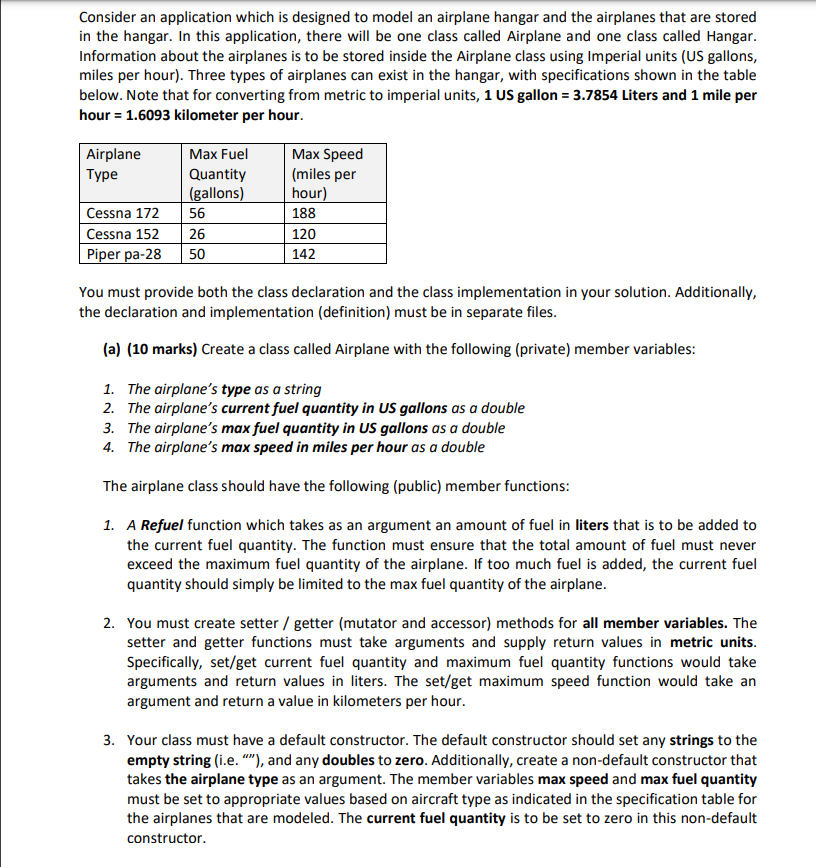 Consider an application which is designed to model an airplane hangar and the airplanes that are stored in the hangar. In this application, there will be one class called Airplane and one class called Hangar. Information about the airplanes is to be stored inside the Airplane class using Imperial units (US gallons, miles per hour). Three types of airplanes can exist in the hangar, with specifications shown in the table below. Note that for converting from metric to imperial units, 1 US gallon = 3.7854 Liters and 1 mile per hour = 1.6093 kilometer per hour.

| Airplane Type | Max Fuel Quantity (gallons) | Max Speed (miles per hour) |
|---|---|---|
| Cessna 172 | 56 | 188 |
| Cessna 152 | 26 | 120 |
| Piper pa-28 | 50 | 142 |

You must provide both the class declaration and the class implementation in your solution. Additionally, the declaration and implementation (definition) must be in separate files.

(a) (10 marks) Create a class called Airplane with the following (private) member variables:

1. The airplane's type as a string
2. The airplane's current fuel quantity in US gallons as a double
3. The airplane's max fuel quantity in US gallons as a double
4. The airplane's max speed in miles per hour as a double

The airplane class should have the following (public) member functions:

1. A Refuel function which takes as an argument an amount of fuel in liters that is to be added to the current fuel quantity. The function must ensure that the total amount of fuel must never exceed the maximum fuel quantity of the airplane. If too much fuel is added, the current fuel quantity should simply be limited to the max fuel quantity of the airplane.

2. You must create setter / getter (mutator and accessor) methods for all member variables. The setter and getter functions must take arguments and supply return values in metric units. Specifically, set/get current fuel quantity and maximum fuel quantity functions would take arguments and return values in liters. The set/get maximum speed function would take an argument and return a value in kilometers per hour.

3. Your class must have a default constructor. The default constructor should set any strings to the empty string (i.e. ""), and any doubles to zero. Additionally, create a non-default constructor that takes the airplane type as an argument. The member variables max speed and max fuel quantity must be set to appropriate values based on aircraft type as indicated in the specification table for the airplanes that are modeled. The current fuel quantity is to be set to zero in this non-default constructor.